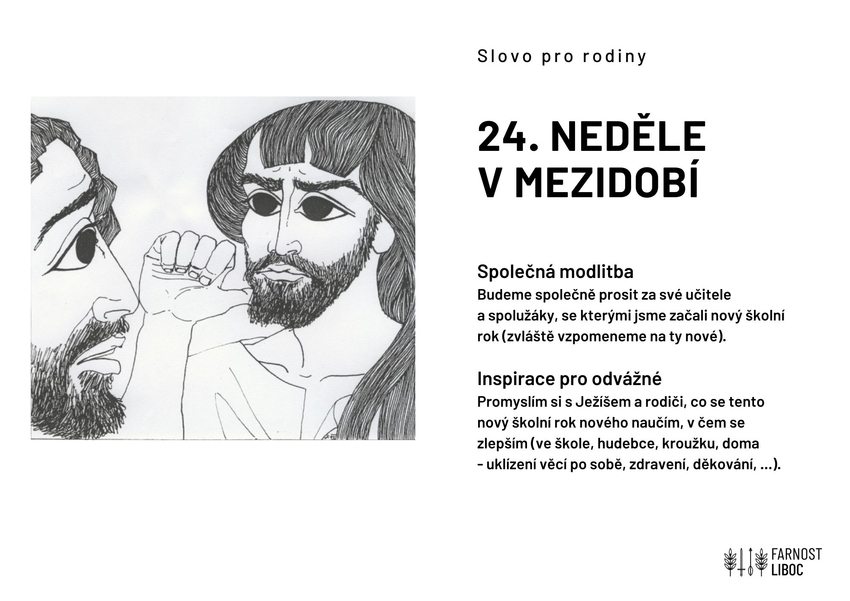 Slovo pro rodiny

24. NEDĚLE V MEZIDOBÍ

Společná modlitba
Budeme společně prosit za své učitele a spolužáky, se kterými jsme začali nový školní rok (zvláště vzpomeneme na ty nové).

Inspirace pro odvážné
Promyslím si s Ježíšem a rodiči, co se tento nový školní rok nového naučím, v čem se zlepším (ve škole, hudebce, kroužku, doma - uklízení věcí po sobě, zdravení, děkování, ...).

FARNOST LIBOC